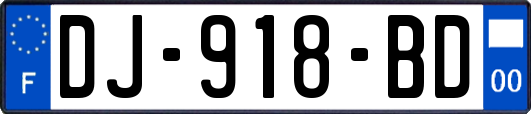 F
DJ-918-BD
00